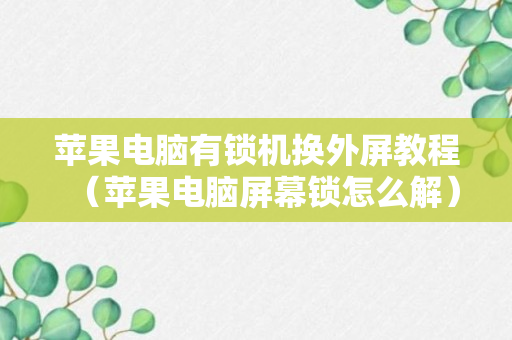 苹果电脑有锁机换外屏教程（苹果电脑屏幕锁怎么解）